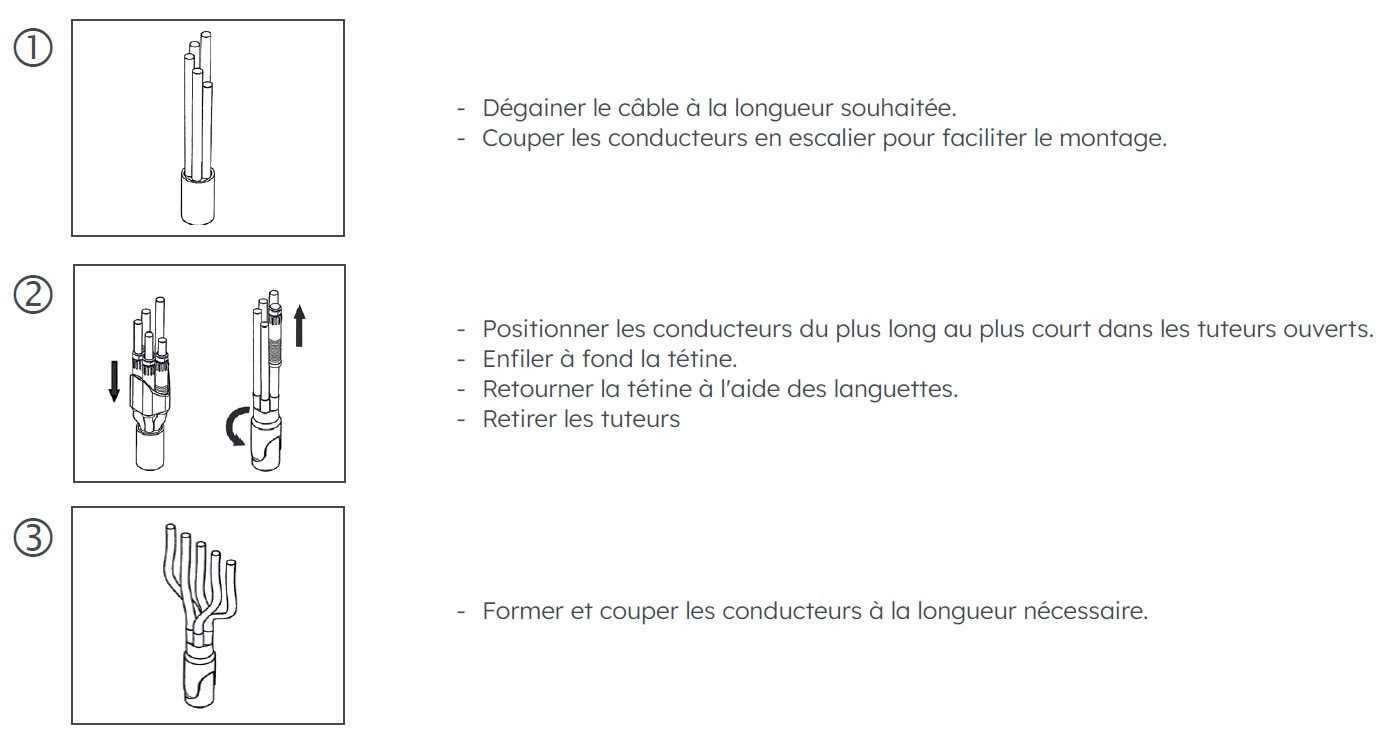 ①

- Dégainer le câble à la longueur souhaitée.
- Couper les conducteurs en escalier pour faciliter le montage.

②

- Positionner les conducteurs du plus long au plus court dans les tuteurs ouverts.
- Enfiler à fond la tétine.
- Retourner la tétine à l'aide des languettes.
- Retirer les tuteurs

③

- Former et couper les conducteurs à la longueur nécessaire.